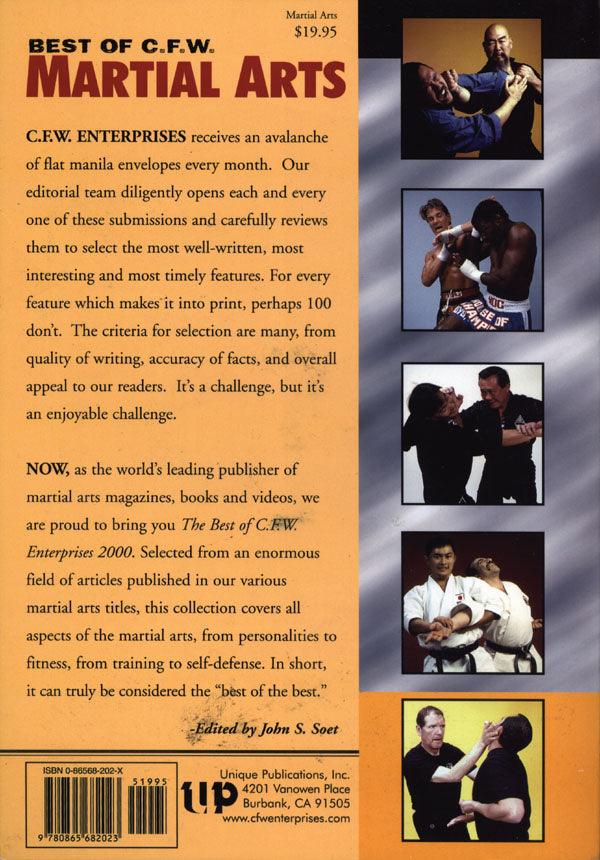 Martial Arts
$19.95

BEST OF C.F.W.
MARTIAL ARTS

C.F.W. ENTERPRISES receives an avalanche of flat manila envelopes every month. Our editorial team diligently opens each and every one of these submissions and carefully reviews them to select the most well-written, most interesting and most timely features. For every feature which makes it into print, perhaps 100 don't. The criteria for selection are many, from quality of writing, accuracy of facts, and overall appeal to our readers. It's a challenge, but it's an enjoyable challenge.

NOW, as the world's leading publisher of martial arts magazines, books and videos, we are proud to bring you The Best of C.F.W. Enterprises 2000. Selected from an enormous field of articles published in our various martial arts titles, this collection covers all aspects of the martial arts, from personalities to fitness, from training to self-defense. In short, it can truly be considered the "best of the best."

-Edited by John S. Soet

ISBN 0-86568-202-X
51995
9 780865 682023

up
Unique Publications, Inc.
4201 Vanowen Place
Burbank, CA 91505
www.cfwenterprises.com